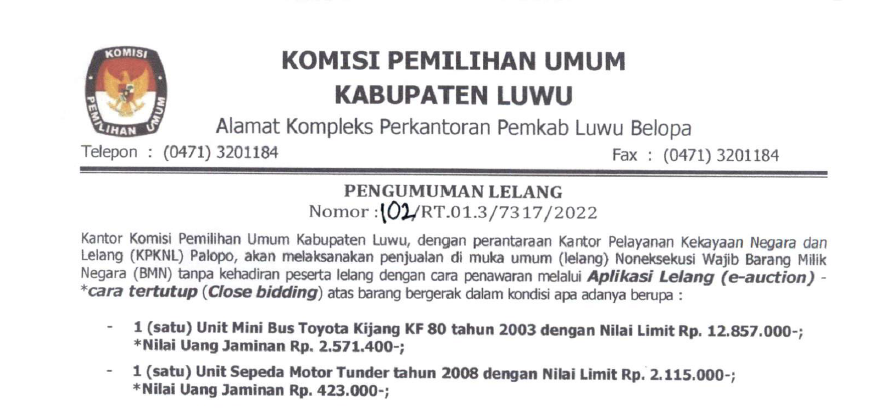 KOMISI PEMILIHAN UMUM

KOMISI PEMILIHAN UMUM
KABUPATEN LUWU
Alamat Kompleks Perkantoran Pemkab Luwu Belopa
Telepon : (0471) 3201184 Fax : (0471) 3201184

PENGUMUMAN LELANG
Nomor : 102/RT.01.3/7317/2022

Kantor Komisi Pemilihan Umum Kabupaten Luwu, dengan perantaraan Kantor Pelayanan Kekayaan Negara dan Lelang (KPKNL) Palopo, akan melaksanakan penjualan di muka umum (lelang) Noneksekusi Wajib Barang Milik Negara (BMN) tanpa kehadiran peserta lelang dengan cara penawaran melalui Aplikasi Lelang (e-auction) - *cara tertutup (Close bidding) atas barang bergerak dalam kondisi apa adanya berupa :

- 1 (satu) Unit Mini Bus Toyota Kijang KF 80 tahun 2003 dengan Nilai Limit Rp. 12.857.000-; *Nilai Uang Jaminan Rp. 2.571.400-;
- 1 (satu) Unit Sepeda Motor Tunder tahun 2008 dengan Nilai Limit Rp. 2.115.000-; *Nilai Uang Jaminan Rp. 423.000-;